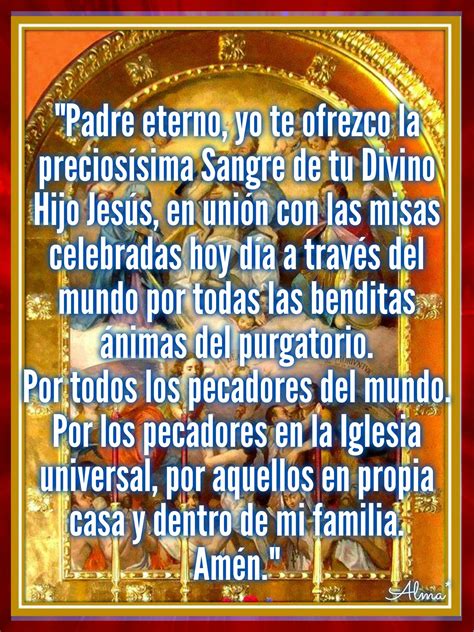 "Padre eterno, yo te ofrezco la preciosísima Sangre de tu Divino Hijo Jesús, en unión con las misas celebradas hoy día a través del mundo por todas las benditas ánimas del purgatorio.
Por todos los pecadores del mundo.
Por los pecadores en la Iglesia universal, por aquellos en propia casa y dentro de mi familia.
Amén."

Alma